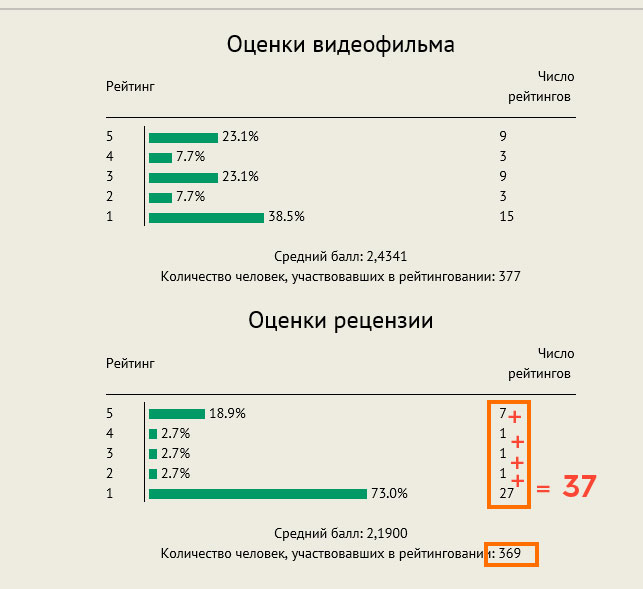 Оценки видеофильма

| Рейтинг | | Число рейтингов |
|---|---|---|
| 5 | 23.1% | 9 |
| 4 | 7.7% | 3 |
| 3 | 23.1% | 9 |
| 2 | 7.7% | 3 |
| 1 | 38.5% | 15 |

Средний балл: 2,4341
Количество человек, участвовавших в рейтинговании: 377

Оценки рецензии

| Рейтинг | | Число рейтингов |
|---|---|---|
| 5 | 18.9% | 7 + |
| 4 | 2.7% | 1 + |
| 3 | 2.7% | 1 + |
| 2 | 2.7% | 1 + |
| 1 | 73.0% | 27 |

= 37

Средний балл: 2,1900
Количество человек, участвовавших в рейтинговании: 369